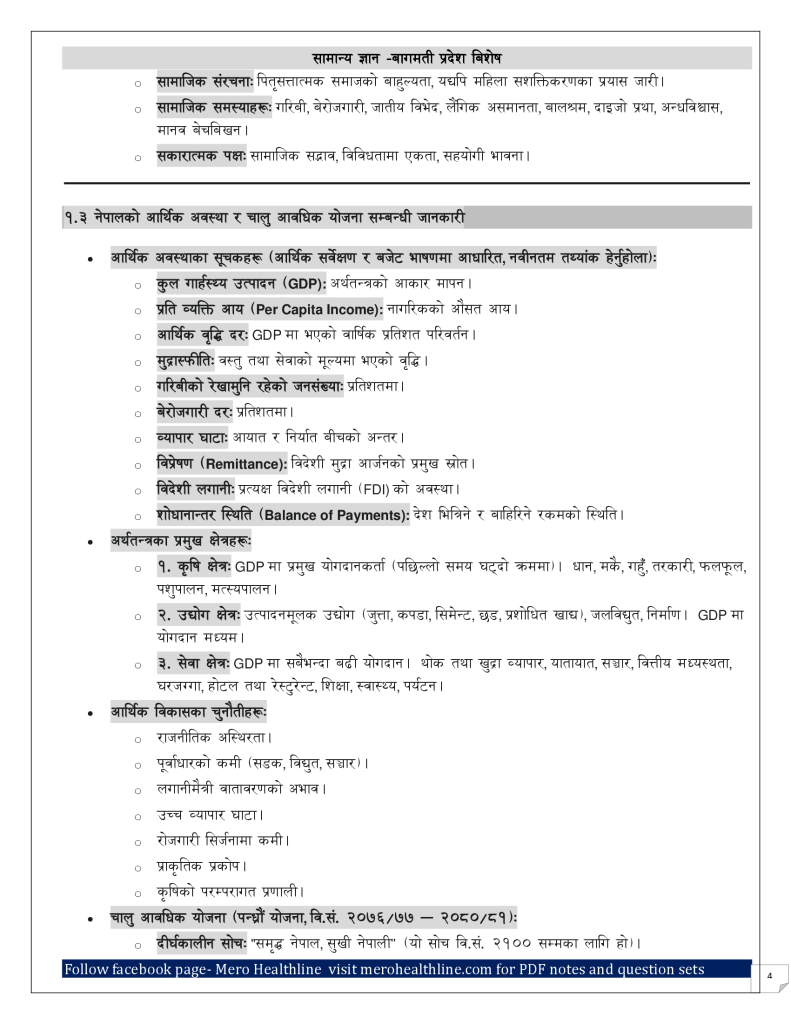 सामान्य ज्ञान -बागमती प्रदेश विशेष

○ सामाजिक संरचना: पितृसत्तात्मक समाजको बाहुल्यता, यद्यपि महिला सशक्तिकरणका प्रयास जारी।

○ सामाजिक समस्याहरू: गरिबी, बेरोजगारी, जातीय विभेद, लैंगिक असमानता, बालश्रम, दाइजो प्रथा, अन्धविश्वास, मानव बेचबिखन।

○ सकारात्मक पक्ष: सामाजिक सद्भाव, विविधतामा एकता, सहयोगी भावना।

१.३ नेपालको आर्थिक अवस्था र चालु आवधिक योजना सम्बन्धी जानकारी

• आर्थिक अवस्थाका सूचकहरू (आर्थिक सर्वेक्षण र बजेट भाषणमा आधारित, नवीनतम तथ्यांक हेर्नुहोला):

○ कुल गार्हस्थ्य उत्पादन (GDP): अर्थतन्त्रको आकार मापन।

○ प्रति व्यक्ति आय (Per Capita Income): नागरिकको औसत आय।

○ आर्थिक वृद्धि दर: GDP मा भएको वार्षिक प्रतिशत परिवर्तन।

○ मुद्रास्फीति: वस्तु तथा सेवाको मूल्यमा भएको वृद्धि।

○ गरिबीको रेखामुनि रहेको जनसंख्या: प्रतिशतमा।

○ बेरोजगारी दर: प्रतिशतमा।

○ व्यापार घाटा: आयात र निर्यात बीचको अन्तर।

○ विप्रेषण (Remittance): विदेशी मुद्रा आर्जनको प्रमुख स्रोत।

○ विदेशी लगानी: प्रत्यक्ष विदेशी लगानी (FDI) को अवस्था।

○ शोधानान्तर स्थिति (Balance of Payments): देश भित्रिने र बाहिरिने रकमको स्थिति।

• अर्थतन्त्रका प्रमुख क्षेत्रहरू:

○ १. कृषि क्षेत्र: GDP मा प्रमुख योगदानकर्ता (पछिल्लो समय घट्दो क्रममा)। धान, मकै, गहुँ, तरकारी, फलफूल, पशुपालन, मत्स्यपालन।

○ २. उद्योग क्षेत्र: उत्पादनमूलक उद्योग (जुत्ता, कपडा, सिमेन्ट, छड, प्रशोधित खाद्य), जलविद्युत, निर्माण। GDP मा योगदान मध्यम।

○ ३. सेवा क्षेत्र: GDP मा सबैभन्दा बढी योगदान। थोक तथा खुद्रा व्यापार, यातायात, सञ्चार, वित्तीय मध्यस्थता, घरजग्गा, होटल तथा रेस्टुरेन्ट, शिक्षा, स्वास्थ्य, पर्यटन।

• आर्थिक विकासका चुनौतीहरू:

○ राजनीतिक अस्थिरता।

○ पूर्वाधारको कमी (सडक, विद्युत, सञ्चार)।

○ लगानीमैत्री वातावरणको अभाव।

○ उच्च व्यापार घाटा।

○ रोजगारी सिर्जनामा कमी।

○ प्राकृतिक प्रकोप।

○ कृषिको परम्परागत प्रणाली।

• चालु आवधिक योजना (पन्ध्रौं योजना, वि.सं. २०७६/७७ – २०८०/८१):

○ दीर्घकालीन सोच: "समृद्ध नेपाल, सुखी नेपाली" (यो सोच वि.सं. २१०० सम्मका लागि हो)।

Follow facebook page- Mero Healthline visit merohealthline.com for PDF notes and question sets

4